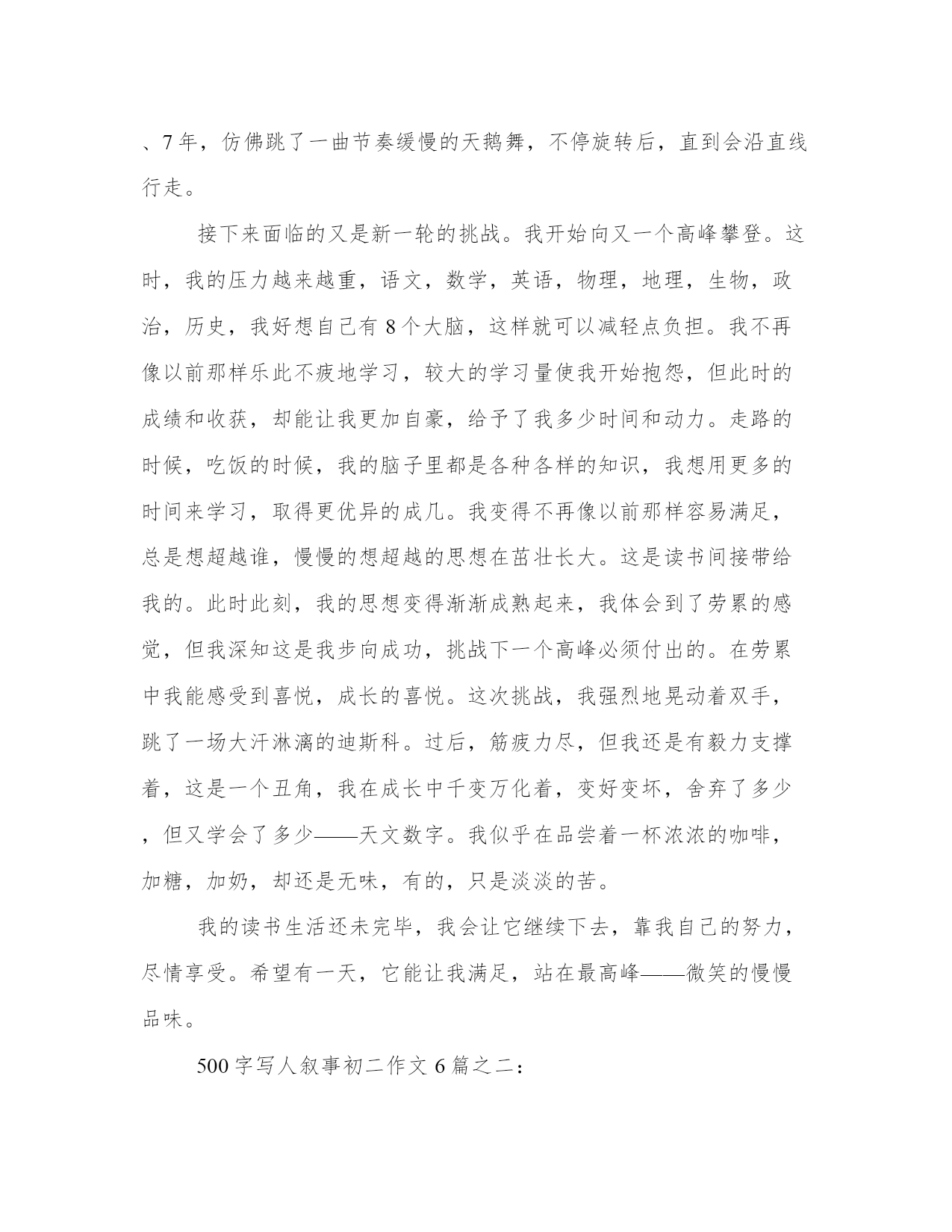 、7年，仿佛跳了一曲节奏缓慢的天鹅舞，不停旋转后，直到会沿直线行走。

接下来面临的又是新一轮的挑战。我开始向又一个高峰攀登。这时，我的压力越来越重，语文，数学，英语，物理，地理，生物，政治，历史，我好想自己有8个大脑，这样就可以减轻点负担。我不再像以前那样乐此不疲地学习，较大的学习量使我开始抱怨，但此时的成绩和收获，却能让我更加自豪，给予了我多少时间和动力。走路的时候，吃饭的时候，我的脑子里都是各种各样的知识，我想用更多的时间来学习，取得更优异的成几。我变得不再像以前那样容易满足，总是想超越谁，慢慢的想超越的思想在茁壮长大。这是读书间接带给我的。此时此刻，我的思想变得渐渐成熟起来，我体会到了劳累的感觉，但我深知这是我步向成功，挑战下一个高峰必须付出的。在劳累中我能感受到喜悦，成长的喜悦。这次挑战，我强烈地晃动着双手，跳了一场大汗淋漓的迪斯科。过后，筋疲力尽，但我还是有毅力支撑着，这是一个丑角，我在成长中千变万化着，变好变坏，舍弃了多少，但又学会了多少——天文数字。我似乎在品尝着一杯浓浓的咖啡，加糖，加奶，却还是无味，有的，只是淡淡的苦。

我的读书生活还未完毕，我会让它继续下去，靠我自己的努力，尽情享受。希望有一天，它能让我满足，站在最高峰——微笑的慢慢品味。

500字写人叙事初二作文6篇之二：